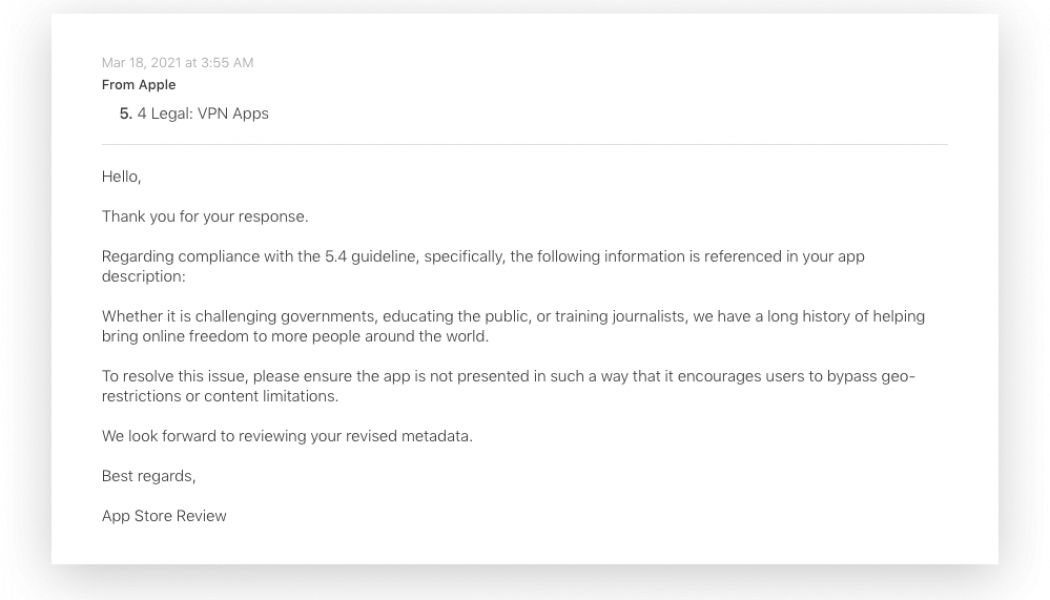 Mar 18, 2021 at 3:55 AM
From Apple

5. 4 Legal: VPN Apps

Hello,

Thank you for your response.

Regarding compliance with the 5.4 guideline, specifically, the following information is referenced in your app description:

Whether it is challenging governments, educating the public, or training journalists, we have a long history of helping bring online freedom to more people around the world.

To resolve this issue, please ensure the app is not presented in such a way that it encourages users to bypass geo-restrictions or content limitations.

We look forward to reviewing your revised metadata.

Best regards,

App Store Review